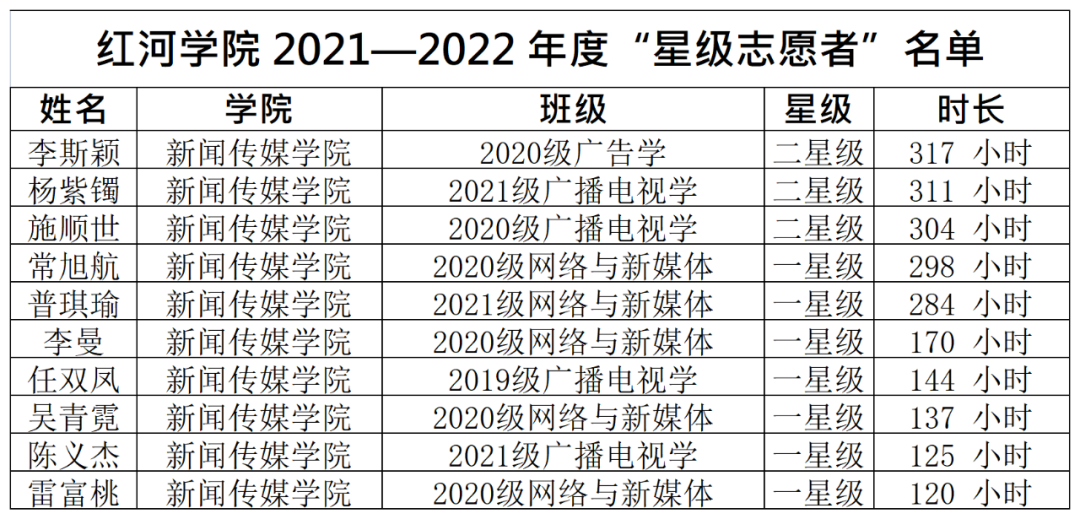 红河学院2021—2022年度“星级志愿者”名单

| 姓名 | 学院 | 班级 | 星级 | 时长 |
|---|---|---|---|---|
| 李斯颖 | 新闻传媒学院 | 2020级广告学 | 二星级 | 317 小时 |
| 杨紫镯 | 新闻传媒学院 | 2021级广播电视学 | 二星级 | 311 小时 |
| 施顺世 | 新闻传媒学院 | 2020级广播电视学 | 二星级 | 304 小时 |
| 常旭航 | 新闻传媒学院 | 2020级网络与新媒体 | 一星级 | 298 小时 |
| 普琪瑜 | 新闻传媒学院 | 2021级网络与新媒体 | 一星级 | 284 小时 |
| 李曼 | 新闻传媒学院 | 2020级网络与新媒体 | 一星级 | 170 小时 |
| 任双凤 | 新闻传媒学院 | 2019级广播电视学 | 一星级 | 144 小时 |
| 吴青霓 | 新闻传媒学院 | 2020级网络与新媒体 | 一星级 | 137 小时 |
| 陈义杰 | 新闻传媒学院 | 2021级广播电视学 | 一星级 | 125 小时 |
| 雷富桃 | 新闻传媒学院 | 2020级网络与新媒体 | 一星级 | 120 小时 |